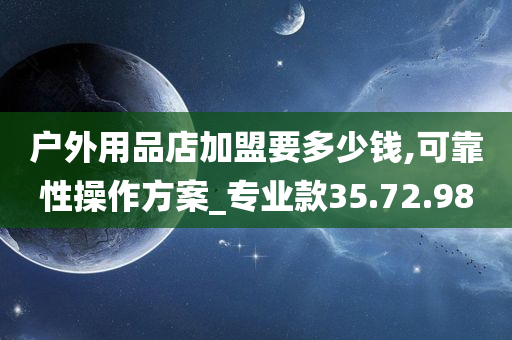 户外用品店加盟要多少钱,可靠性操作方案_专业款35.72.98